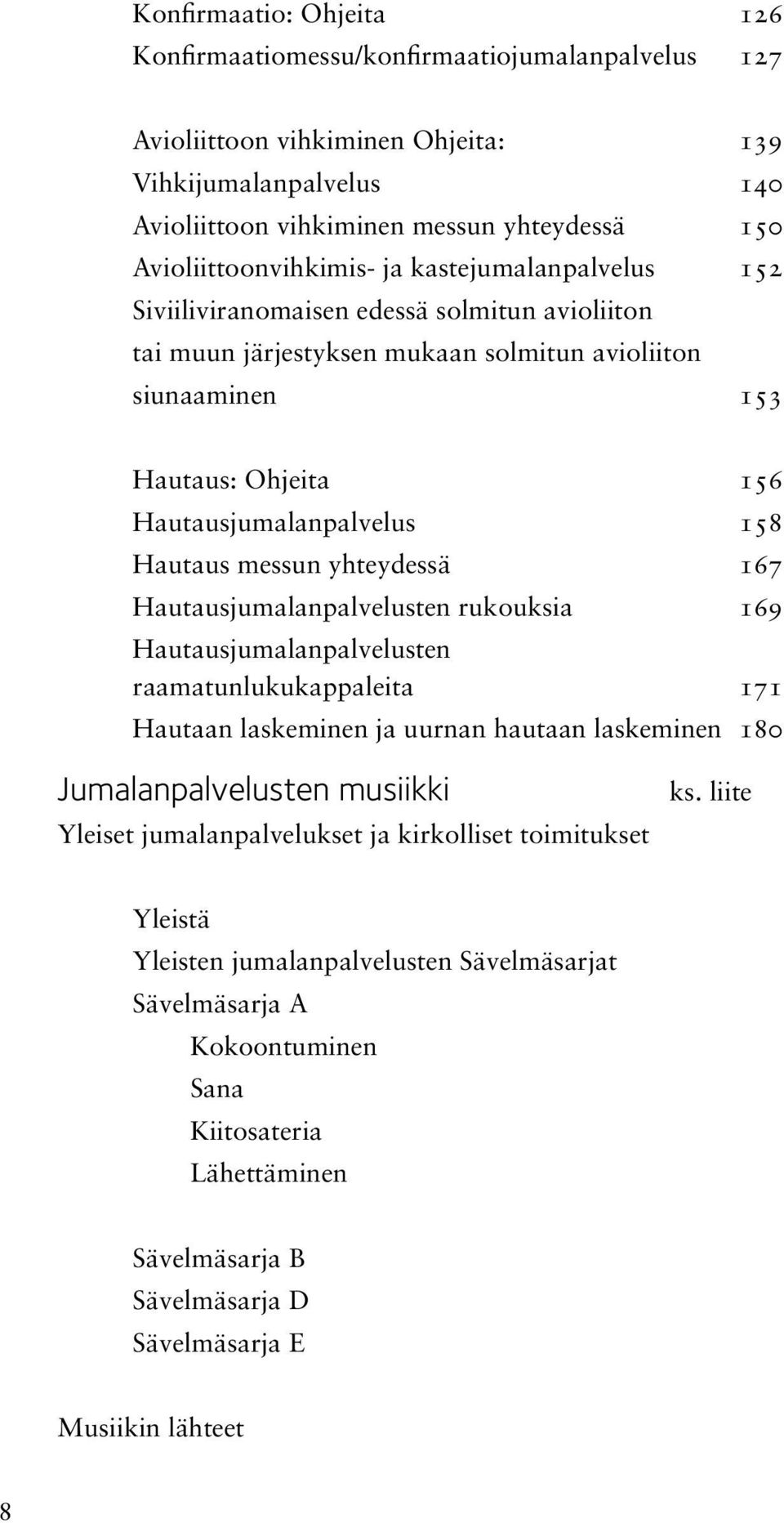 Konfirmaatio: Ohjeita 126
Konfirmaatiomessu/konfirmaatiojumalanpalvelus 127

Avioliittoon vihkiminen Ohjeita: 139
Vihkijumalanpalvelus 140
Avioliittoon vihkiminen messun yhteydessä 150
Avioliittoonvihkimis- ja kastejumalanpalvelus 152
Siviiliviranomaisen edessä solmitun avioliiton tai muun järjestyksen mukaan solmitun avioliiton siunaaminen 153

Hautaus: Ohjeita 156
Hautausjumalanpalvelus 158
Hautaus messun yhteydessä 167
Hautausjumalanpalvelusten rukouksia 169
Hautausjumalanpalvelusten raamatunlukukappaleita 171
Hautaan laskeminen ja uurnan hautaan laskeminen 180

Jumalanpalvelusten musiikki ks. liite
Yleiset jumalanpalvelukset ja kirkolliset toimitukset

Yleistä
Yleisten jumalanpalvelusten Sävelmäsarjat
Sävelmäsarja A
Kokoontuminen
Sana
Kiitosateria
Lähettäminen

Sävelmäsarja B
Sävelmäsarja D
Sävelmäsarja E

Musiikin lähteet

8